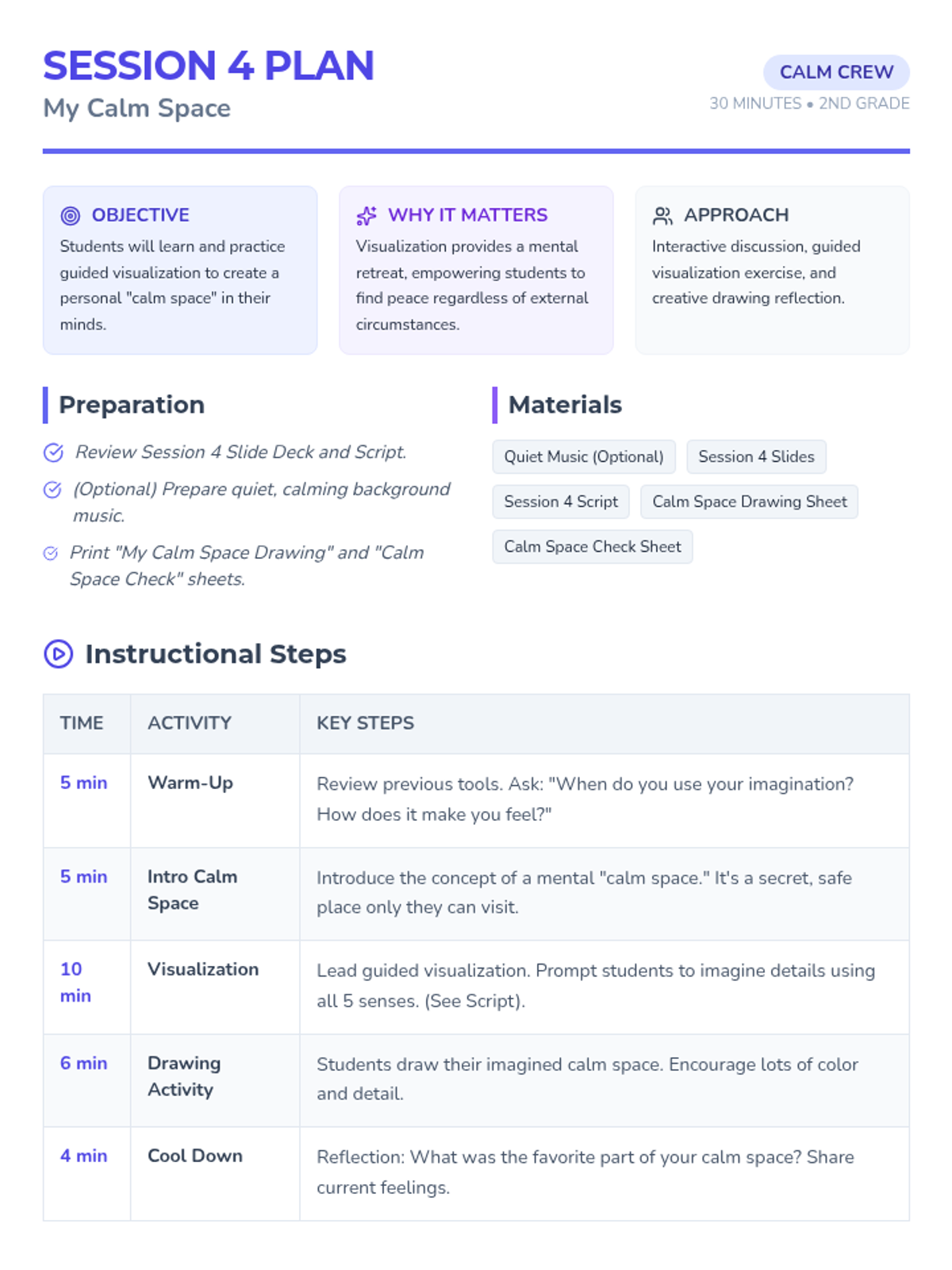 SESSION 4 PLAN
My Calm Space

CALM CREW
30 MINUTES • 2ND GRADE

OBJECTIVE
Students will learn and practice guided visualization to create a personal "calm space" in their minds.

WHY IT MATTERS
Visualization provides a mental retreat, empowering students to find peace regardless of external circumstances.

APPROACH
Interactive discussion, guided visualization exercise, and creative drawing reflection.

Preparation

Review Session 4 Slide Deck and Script.

(Optional) Prepare quiet, calming background music.

Print "My Calm Space Drawing" and "Calm Space Check" sheets.

Materials

Quiet Music (Optional)
Session 4 Slides
Session 4 Script
Calm Space Drawing Sheet
Calm Space Check Sheet

Instructional Steps

| TIME | ACTIVITY | KEY STEPS |
|---|---|---|
| 5 min | Warm-Up | Review previous tools. Ask: "When do you use your imagination? How does it make you feel?" |
| 5 min | Intro Calm Space | Introduce the concept of a mental "calm space." It's a secret, safe place only they can visit. |
| 10 min | Visualization | Lead guided visualization. Prompt students to imagine details using all 5 senses. (See Script). |
| 6 min | Drawing Activity | Students draw their imagined calm space. Encourage lots of color and detail. |
| 4 min | Cool Down | Reflection: What was the favorite part of your calm space? Share current feelings. |